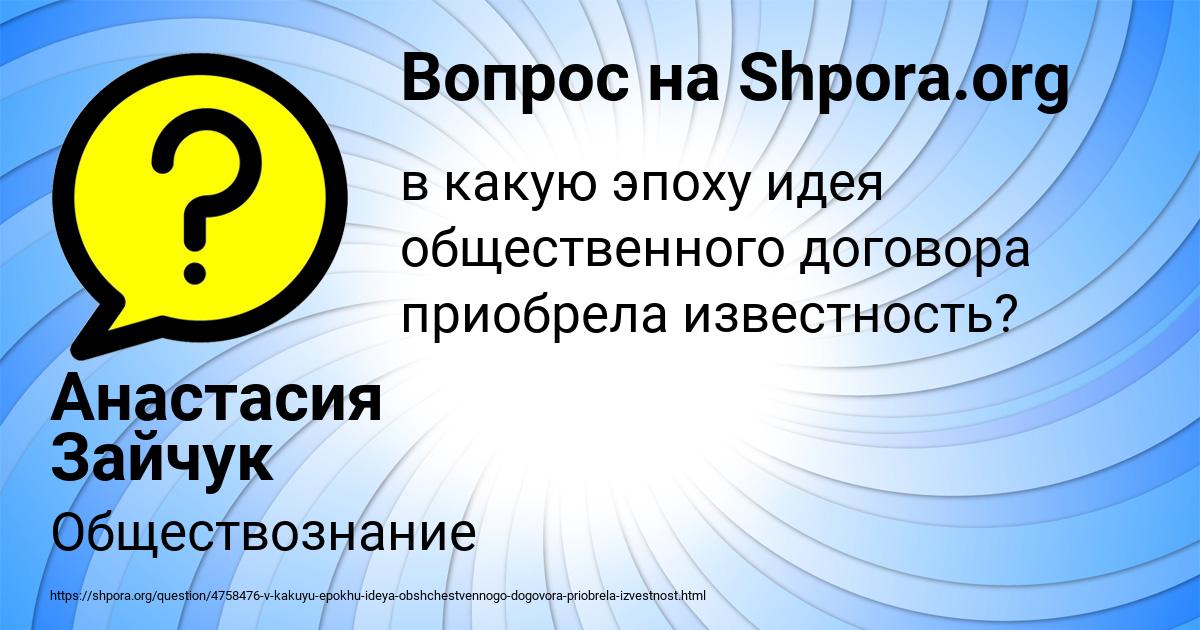 Вопрос на Shpora.org

в какую эпоху идея общественного договора приобрела известность?

Анастасия Зайчук

Обществознание

https://shpora.org/question/4758476-v-kakuyu-epokhu-ideya-obshchestvennogo-dogovora-priobrela-izvestnost.html